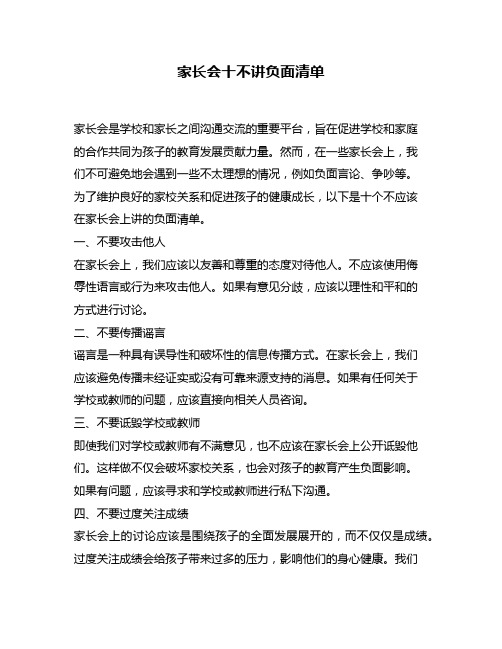 家长会十不讲负面清单

家长会是学校和家长之间沟通交流的重要平台，旨在促进学校和家庭的合作共同为孩子的教育发展贡献力量。然而，在一些家长会上，我们不可避免地会遇到一些不太理想的情况，例如负面言论、争吵等。为了维护良好的家校关系和促进孩子的健康成长，以下是十个不应该在家长会上讲的负面清单。

一、不要攻击他人

在家长会上，我们应该以友善和尊重的态度对待他人。不应该使用侮辱性语言或行为来攻击他人。如果有意见分歧，应该以理性和平和的方式进行讨论。

二、不要传播谣言

谣言是一种具有误导性和破坏性的信息传播方式。在家长会上，我们应该避免传播未经证实或没有可靠来源支持的消息。如果有任何关于学校或教师的问题，应该直接向相关人员咨询。

三、不要诋毁学校或教师

即使我们对学校或教师有不满意见，也不应该在家长会上公开诋毁他们。这样做不仅会破坏家校关系，也会对孩子的教育产生负面影响。如果有问题，应该寻求和学校或教师进行私下沟通。

四、不要过度关注成绩

家长会上的讨论应该是围绕孩子的全面发展展开的，而不仅仅是成绩。过度关注成绩会给孩子带来过多的压力，影响他们的身心健康。我们